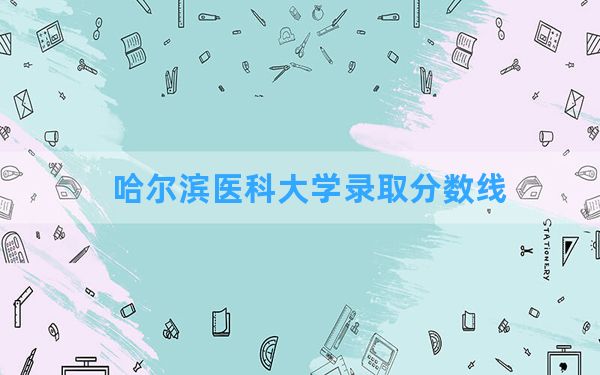 哈尔滨医科大学录取分数线

STATIONERY